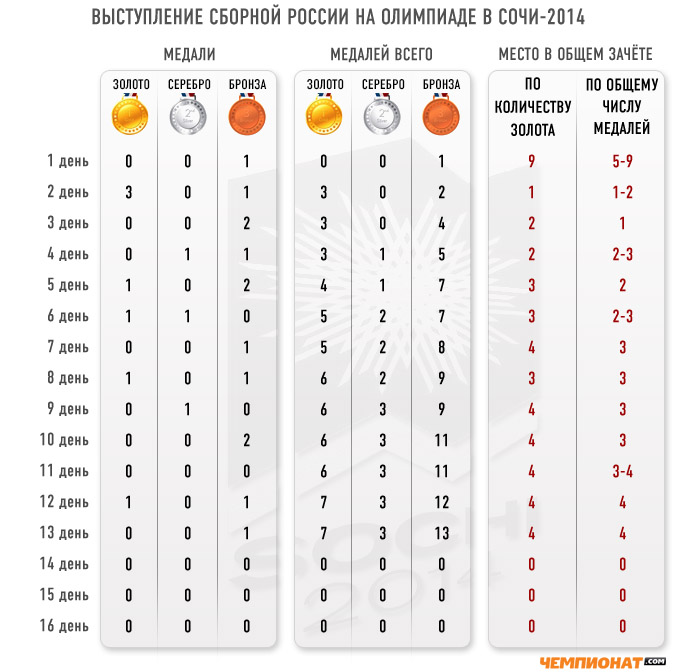 ВЫСТУПЛЕНИЕ СБОРНОЙ РОССИИ НА ОЛИМПИАДЕ В СОЧИ-2014

| | МЕДАЛИ | | | МЕДАЛЕЙ ВСЕГО | | | МЕСТО В ОБЩЕМ ЗАЧЁТЕ | |
|---|---|---|---|---|---|---|---|---|
| | ЗОЛОТО | СЕРЕБРО | БРОНЗА | ЗОЛОТО | СЕРЕБРО | БРОНЗА | ПО КОЛИЧЕСТВУ ЗОЛОТА | ПО ОБЩЕМУ ЧИСЛУ МЕДАЛЕЙ |
| 1 день | 0 | 0 | 1 | 0 | 0 | 1 | 9 | 5-9 |
| 2 день | 3 | 0 | 1 | 3 | 0 | 2 | 1 | 1-2 |
| 3 день | 0 | 0 | 2 | 3 | 0 | 4 | 2 | 1 |
| 4 день | 0 | 1 | 1 | 3 | 1 | 5 | 2 | 2-3 |
| 5 день | 1 | 0 | 2 | 4 | 1 | 7 | 3 | 2 |
| 6 день | 1 | 1 | 0 | 5 | 2 | 7 | 3 | 2-3 |
| 7 день | 0 | 0 | 1 | 5 | 2 | 8 | 4 | 3 |
| 8 день | 1 | 0 | 1 | 6 | 2 | 9 | 3 | 3 |
| 9 день | 0 | 1 | 0 | 6 | 3 | 9 | 4 | 3 |
| 10 день | 0 | 0 | 2 | 6 | 3 | 11 | 4 | 3 |
| 11 день | 0 | 0 | 0 | 6 | 3 | 11 | 4 | 3-4 |
| 12 день | 1 | 0 | 1 | 7 | 3 | 12 | 4 | 4 |
| 13 день | 0 | 0 | 1 | 7 | 3 | 13 | 4 | 4 |
| 14 день | 0 | 0 | 0 | 0 | 0 | 0 | 0 | 0 |
| 15 день | 0 | 0 | 0 | 0 | 0 | 0 | 0 | 0 |
| 16 день | 0 | 0 | 0 | 0 | 0 | 0 | 0 | 0 |

SOCHI 2014

ЧЕМПИОНАТ.COM